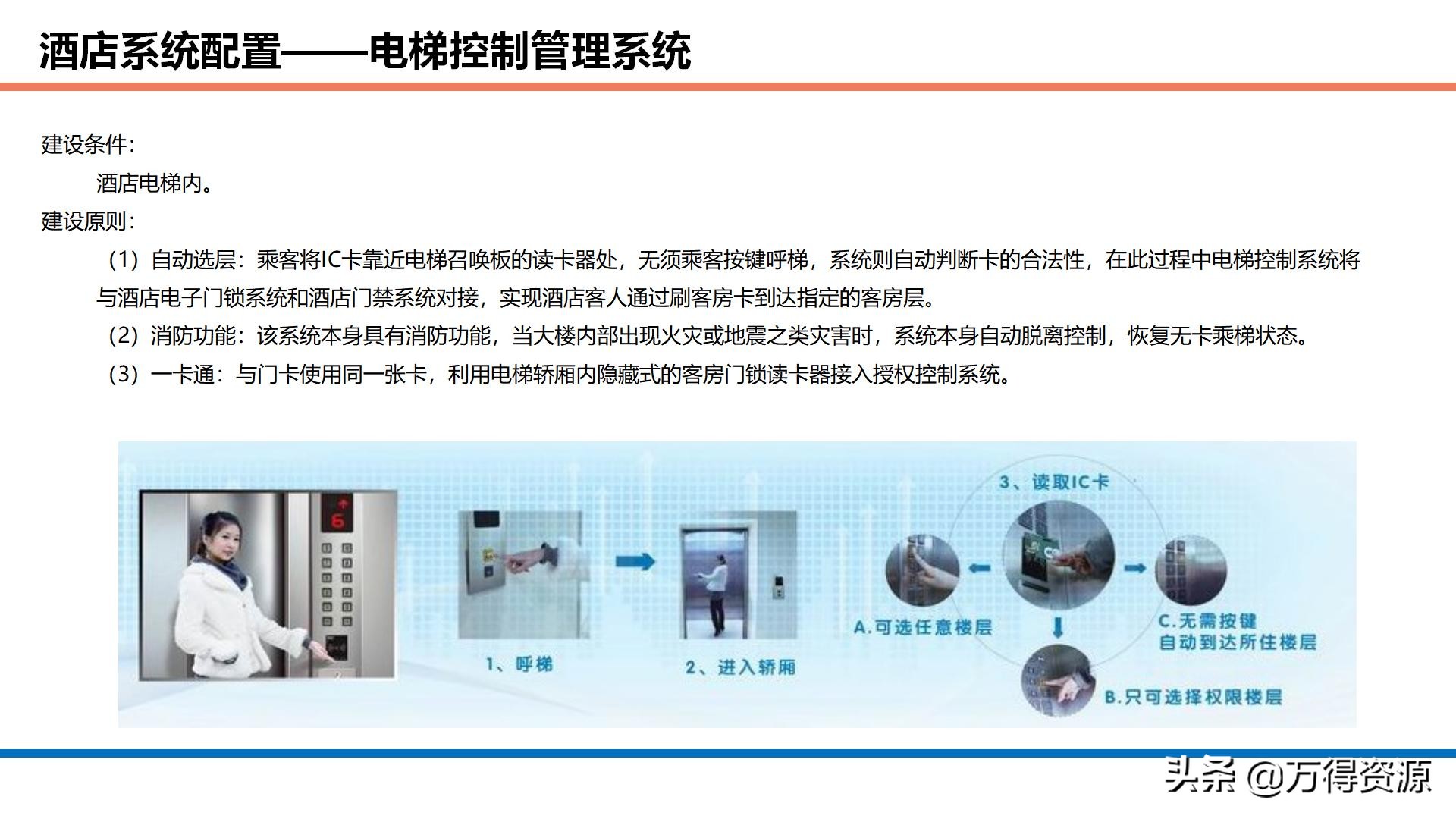 酒店系统配置——电梯控制管理系统

建设条件：

酒店电梯内。

建设原则：

（1）自动选层：乘客将IC卡靠近电梯召唤板的读卡器处，无须乘客按键呼梯，系统则自动判断卡的合法性，在此过程中电梯控制系统将与酒店电子门锁系统和酒店门禁系统对接，实现酒店客人通过刷客房卡到达指定的客房层。

（2）消防功能：该系统本身具有消防功能，当大楼内部出现火灾或地震之类灾害时，系统本身自动脱离控制，恢复无卡乘梯状态。

（3）一卡通：与门卡使用同一张卡，利用电梯轿厢内隐藏式的客房门锁读卡器接入授权控制系统。

6

1、呼梯

2、进入轿厢

3、读取IC卡

A.可选任意楼层

B.只可选择权限楼层

C.无需按键
自动到达所住楼层

头条 @万得资源